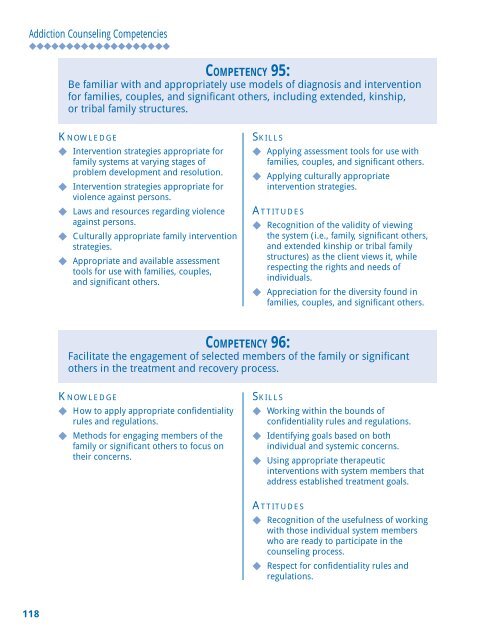 Addiction Counseling Competencies

COMPETENCY 95:
Be familiar with and appropriately use models of diagnosis and intervention for families, couples, and significant others, including extended, kinship, or tribal family structures.

KNOWLEDGE
◆ Intervention strategies appropriate for family systems at varying stages of problem development and resolution.
◆ Intervention strategies appropriate for violence against persons.
◆ Laws and resources regarding violence against persons.
◆ Culturally appropriate family intervention strategies.
◆ Appropriate and available assessment tools for use with families, couples, and significant others.

SKILLS
◆ Applying assessment tools for use with families, couples, and significant others.
◆ Applying culturally appropriate intervention strategies.

ATTITUDES
◆ Recognition of the validity of viewing the system (i.e., family, significant others, and extended kinship or tribal family structures) as the client views it, while respecting the rights and needs of individuals.
◆ Appreciation for the diversity found in families, couples, and significant others.

COMPETENCY 96:
Facilitate the engagement of selected members of the family or significant others in the treatment and recovery process.

KNOWLEDGE
◆ How to apply appropriate confidentiality rules and regulations.
◆ Methods for engaging members of the family or significant others to focus on their concerns.

SKILLS
◆ Working within the bounds of confidentiality rules and regulations.
◆ Identifying goals based on both individual and systemic concerns.
◆ Using appropriate therapeutic interventions with system members that address established treatment goals.

ATTITUDES
◆ Recognition of the usefulness of working with those individual system members who are ready to participate in the counseling process.
◆ Respect for confidentiality rules and regulations.

118